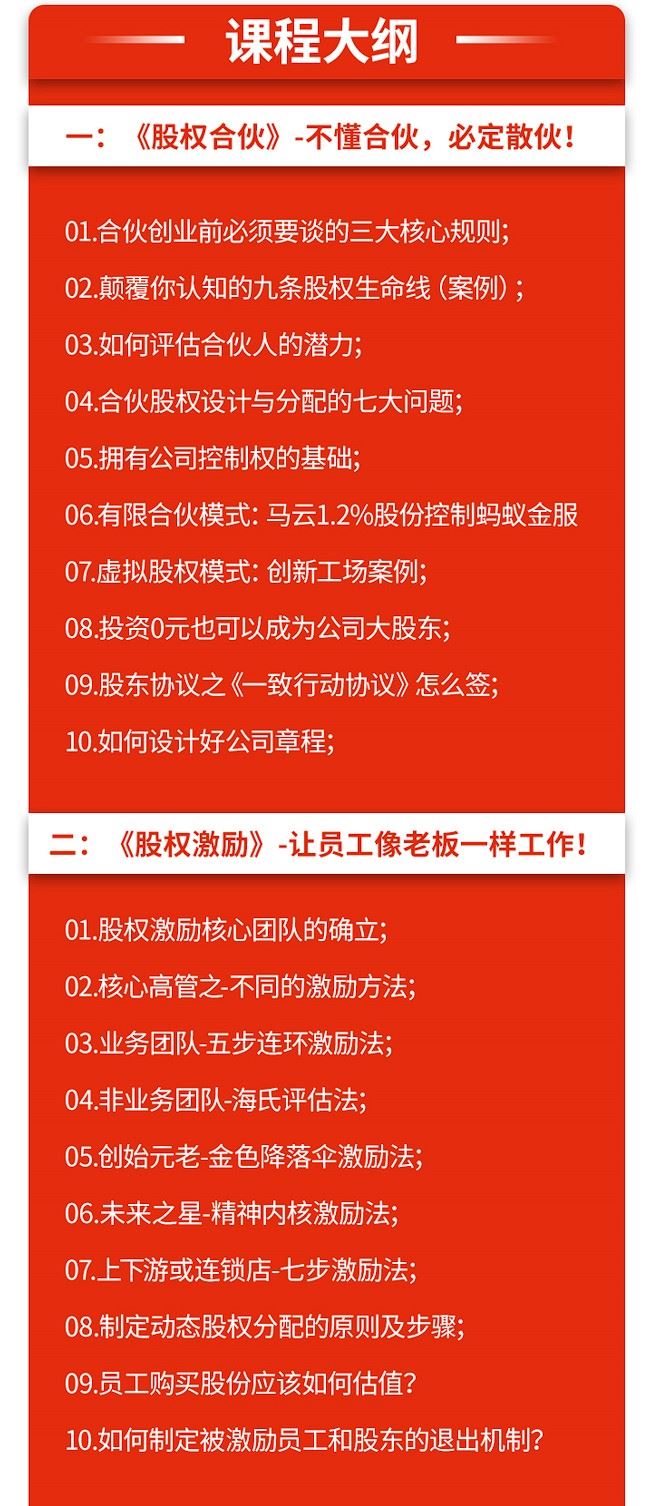 课程大纲

一：《股权合伙》-不懂合伙，必定散伙！

01.合伙创业前必须要谈的三大核心规则；

02.颠覆你认知的九条股权生命线（案例）；

03.如何评估合伙人的潜力；

04.合伙股权设计与分配的七大问题；

05.拥有公司控制权的基础；

06.有限合伙模式：马云1.2%股份控制蚂蚁金服

07.虚拟股权模式：创新工场案例；

08.投资0元也可以成为公司大股东；

09.股东协议之《一致行动协议》怎么签；

10.如何设计好公司章程；

二：《股权激励》-让员工像老板一样工作！

01.股权激励核心团队的确立；

02.核心高管之-不同的激励方法；

03.业务团队-五步连环激励法；

04.非业务团队-海氏评估法；

05.创始元老-金色降落伞激励法；

06.未来之星-精神内核激励法；

07.上下游或连锁店-七步激励法；

08.制定动态股权分配的原则及步骤；

09.员工购买股份应该如何估值？

10.如何制定被激励员工和股东的退出机制？